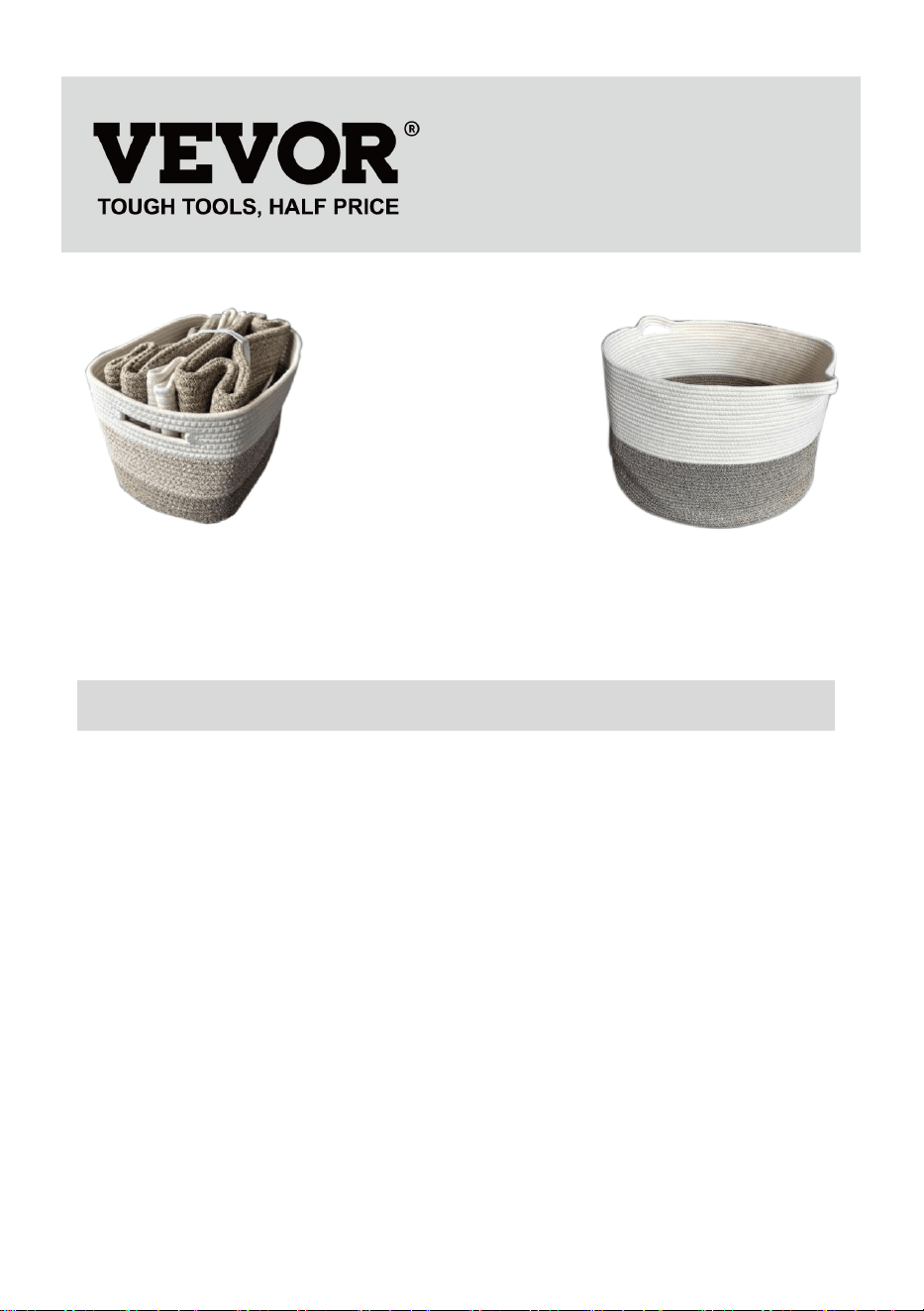 VEVOR®
TOUGH TOOLS, HALF PRICE